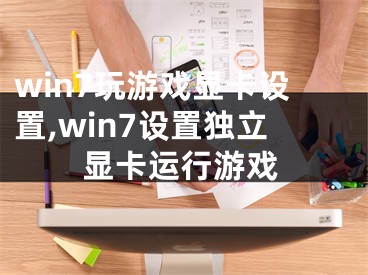 win7玩游戏显卡设置,win7设置独立显卡运行游戏